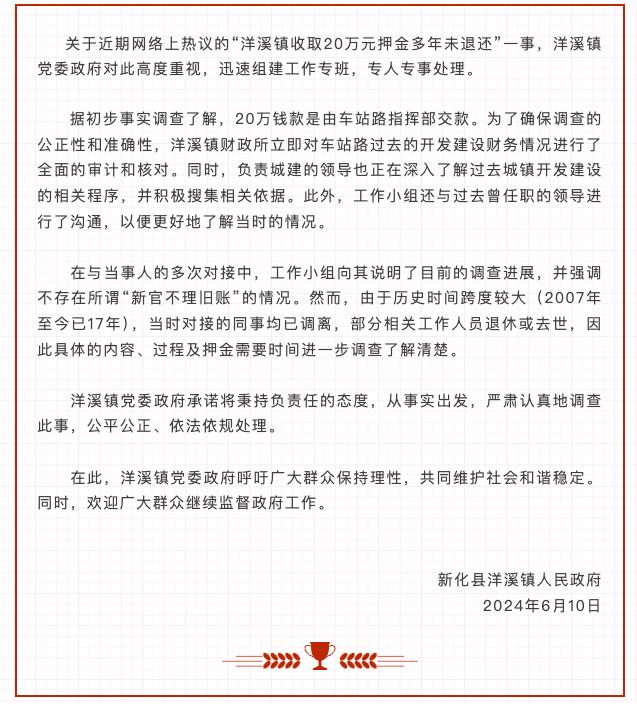 关于近期网络上热议的“洋溪镇收取20万元押金多年未退还”一事，洋溪镇党委政府对此高度重视，迅速组建工作专班，专人专事处理。

据初步事实调查了解，20万钱款是由车站路指挥部交款。为了确保调查的公正性和准确性，洋溪镇财政所立即对车站路过去的开发建设财务情况进行了全面的审计和核对。同时，负责城建的领导也正在深入了解过去城镇开发建设的相关程序，并积极搜集相关依据。此外，工作小组还与过去曾任职的领导进行了沟通，以便更好地了解当时的情况。

在与当事人的多次对接中，工作小组向其说明了目前的调查进展，并强调不存在所谓“新官不理旧账”的情况。然而，由于历史时间跨度较大（2007年至今已17年），当时对接的同事均已调离，部分相关工作人员退休或去世，因此具体的内容、过程及押金需要时间进一步调查了解清楚。

洋溪镇党委政府承诺将秉持负责任的态度，从事实出发，严肃认真地调查此事，公平公正、依法依规处理。

在此，洋溪镇党委政府呼吁广大群众保持理性，共同维护社会和谐稳定。同时，欢迎广大群众继续监督政府工作。

新化县洋溪镇人民政府
2024年6月10日